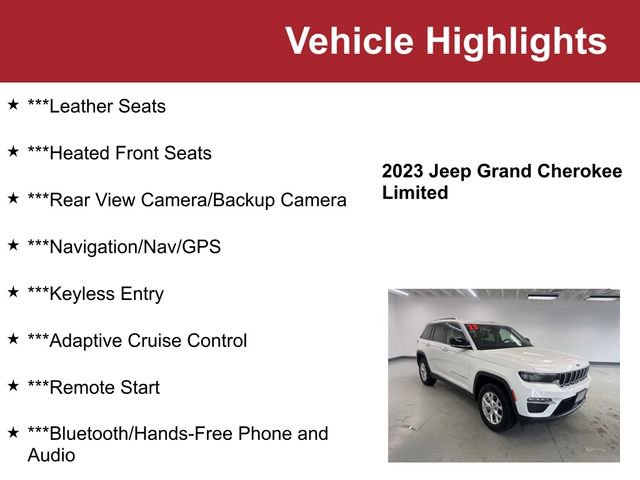 Vehicle Highlights

★ ***Leather Seats

★ ***Heated Front Seats

★ ***Rear View Camera/Backup Camera

★ ***Navigation/Nav/GPS

★ ***Keyless Entry

★ ***Adaptive Cruise Control

★ ***Remote Start

★ ***Bluetooth/Hands-Free Phone and Audio

2023 Jeep Grand Cherokee Limited

23